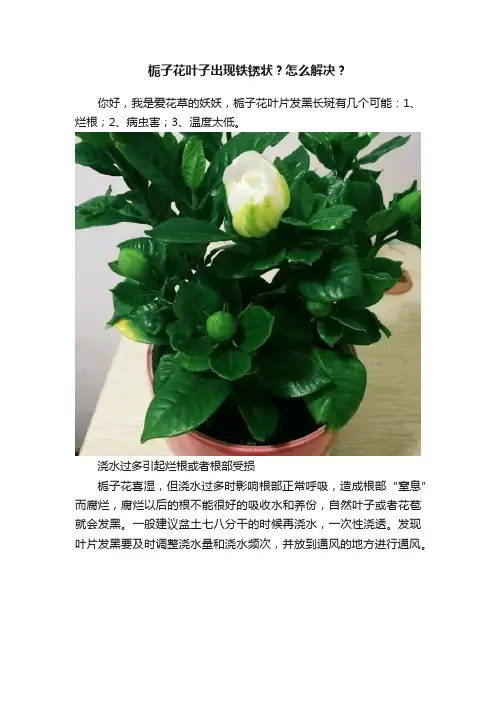 栀子花叶子出现铁锈状？怎么解决？

你好，我是爱花草的妖妖，栀子花叶片发黑长斑有几个可能：1、烂根；2、病虫害；3、温度太低。

浇水过多引起烂根或者根部受损

栀子花喜湿，但浇水过多时影响根部正常呼吸，造成根部“窒息”而腐烂，腐烂以后的根不能很好的吸收水和养份，自然叶子或者花苞就会发黑。一般建议盆土七八分干的时候再浇水，一次性浇透。发现叶片发黑要及时调整浇水量和浇水频次，并放到通风的地方进行通风。